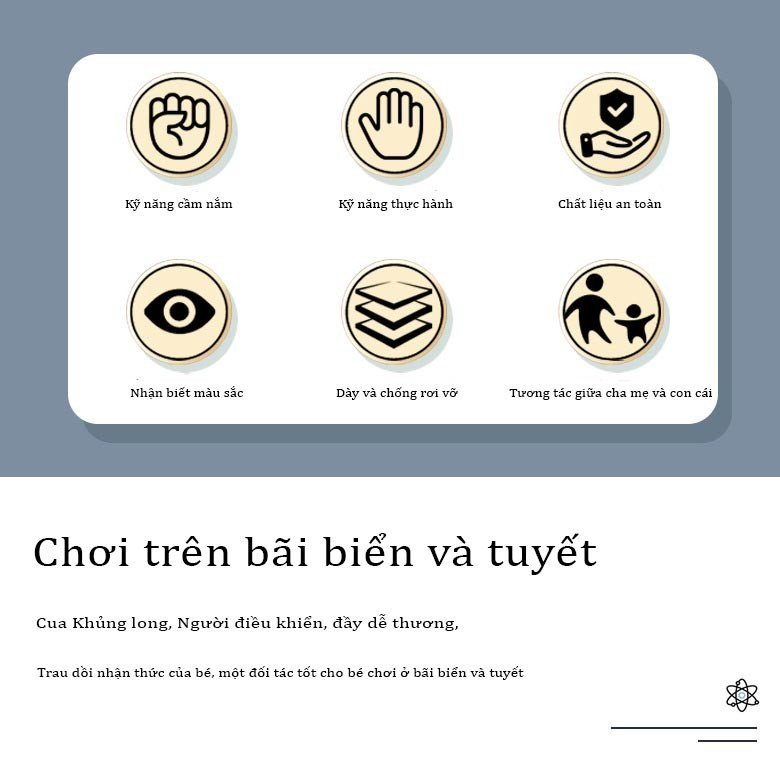 Kỹ năng cầm nắm

Kỹ năng thực hành

Chất liệu an toàn

Nhận biết màu sắc

Dày và chống rơi vỡ

Tương tác giữa cha mẹ và con cái

Chơi trên bãi biển và tuyết

Cua Khủng long, Người điều khiển, đầy dễ thương,

Trau dồi nhận thức của bé, một đối tác tốt cho bé chơi ở bãi biển và tuyết